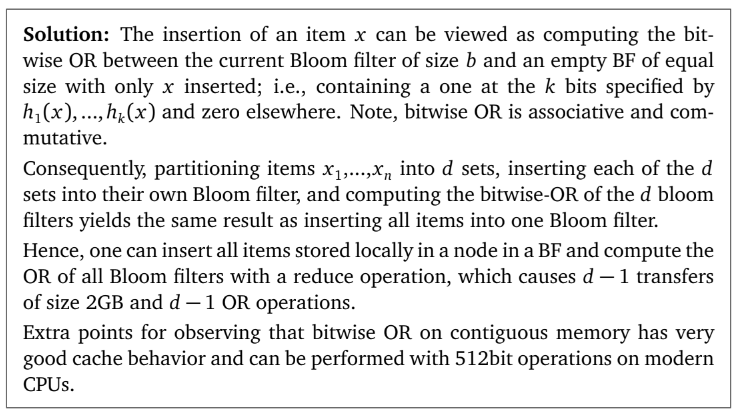 **Solution:** The insertion of an item $x$ can be viewed as computing the bitwise OR between the current Bloom filter of size $b$ and an empty BF of equal size with only $x$ inserted; i.e., containing a one at the $k$ bits specified by $h_1(x), ..., h_k(x)$ and zero elsewhere. Note, bitwise OR is associative and commutative.

Consequently, partitioning items $x_1,...,x_n$ into $d$ sets, inserting each of the $d$ sets into their own Bloom filter, and computing the bitwise-OR of the $d$ bloom filters yields the same result as inserting all items into one Bloom filter.

Hence, one can insert all items stored locally in a node in a BF and compute the OR of all Bloom filters with a reduce operation, which causes $d-1$ transfers of size 2GB and $d-1$ OR operations.

Extra points for observing that bitwise OR on contiguous memory has very good cache behavior and can be performed with 512bit operations on modern CPUs.